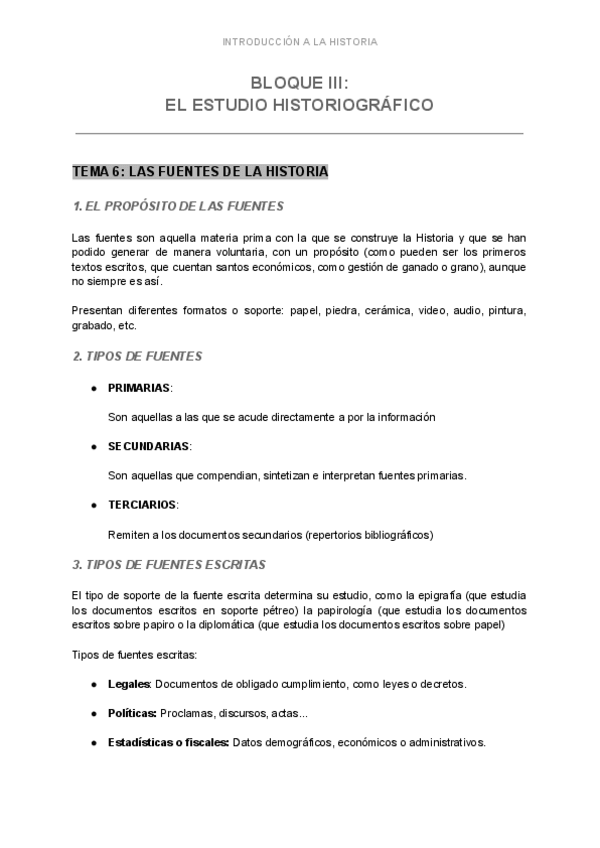 INTRODUCCIÓN A LA HISTORIA

BLOQUE III:
EL ESTUDIO HISTORIOGRÁFICO

TEMA 6: LAS FUENTES DE LA HISTORIA

1. EL PROPÓSITO DE LAS FUENTES

Las fuentes son aquella materia prima con la que se construye la Historia y que se han podido generar de manera voluntaria, con un propósito (como pueden ser los primeros textos escritos, que cuentan santos económicos, como gestión de ganado o grano), aunque no siempre es así.

Presentan diferentes formatos o soporte: papel, piedra, cerámica, video, audio, pintura, grabado, etc.

2. TIPOS DE FUENTES

● PRIMARIAS:

Son aquellas a las que se acude directamente a por la información

● SECUNDARIAS:

Son aquellas que compendian, sintetizan e interpretan fuentes primarias.

● TERCIARIOS:

Remiten a los documentos secundarios (repertorios bibliográficos)

3. TIPOS DE FUENTES ESCRITAS

El tipo de soporte de la fuente escrita determina su estudio, como la epigrafía (que estudia los documentos escritos en soporte pétreo) la papirología (que estudia los documentos escritos sobre papiro o la diplomática (que estudia los documentos escritos sobre papel)

Tipos de fuentes escritas:

● Legales: Documentos de obligado cumplimiento, como leyes o decretos.

● Políticas: Proclamas, discursos, actas...

● Estadísticas o fiscales: Datos demográficos, económicos o administrativos.